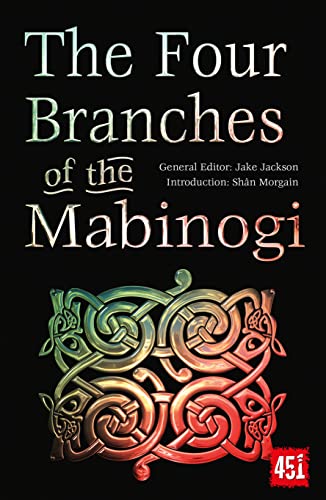 The Four Branches of the Mabinogi

General Editor: Jake Jackson
Introduction: Shân Morgain

451